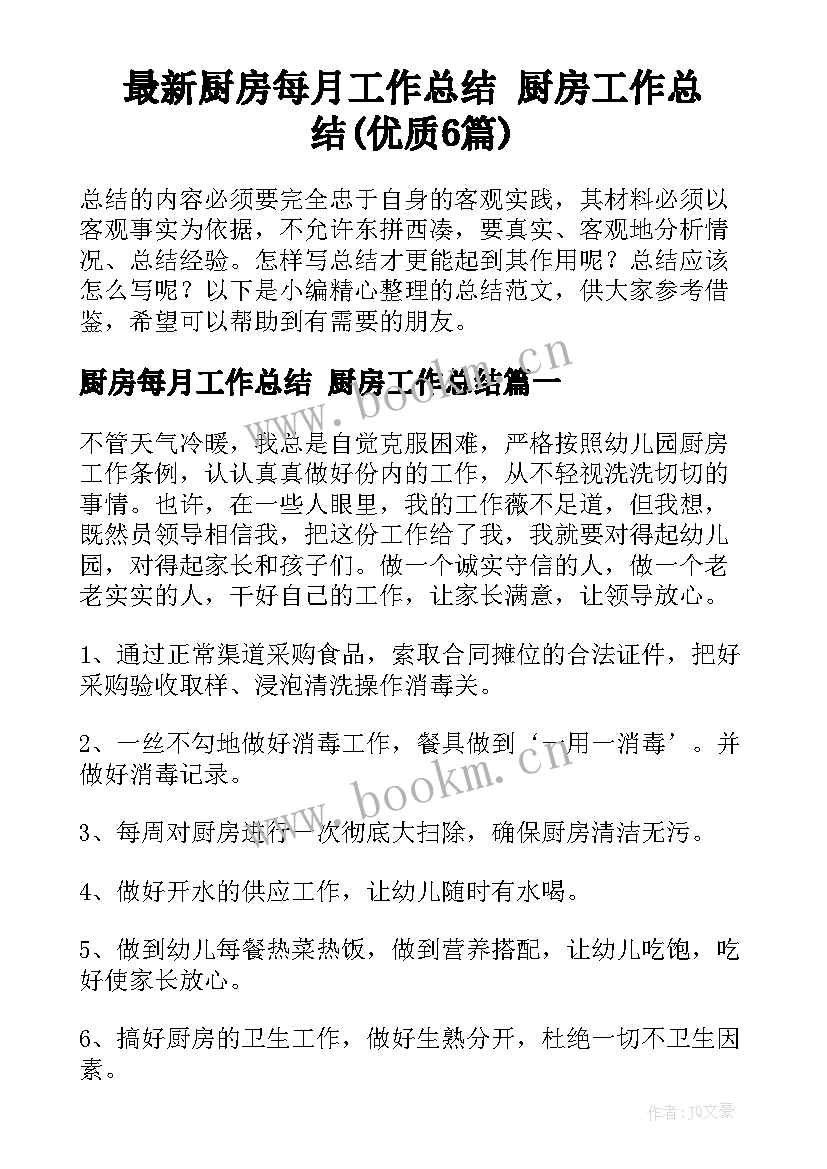 最新厨房每月工作总结 厨房工作总结(优质6篇)

总结的内容必须要完全忠于自身的客观实践，其材料必须以客观事实为依据，不允许东拼西凑，要真实、客观地分析情况、总结经验。怎样写总结才更能起到其作用呢？总结应该怎么写呢？以下是小编精心整理的总结范文，供大家参考借鉴，希望可以帮助到有需要的朋友。

厨房每月工作总结 厨房工作总结篇一

www.bookm.cn

不管天气冷暖，我总是自觉克服困难，严格按照幼儿园厨房工作条例，认认真真做好份内的工作，从不轻视洗洗切切的事情。也许，在一些人眼里，我的工作薇不足道，但我想，既然员领导相信我，把这份工作给了我，我就要对得起幼儿园，对得起家长和孩子们。做一个诚实守信的人，做一个老老实实的人，干好自己的工作，让家长满意，让领导放心。

1、通过正常渠道采购食品，索取合同摊位的合法证件，把好采购验收取样、浸泡清洗操作消毒关。

2、一丝不勾地做好消毒工作，餐具做到‘一用一消毒’。并做好消毒记录。

www.bookm.cn

3、每周对厨房进行一次彻底大扫除，确保厨房清洁无污。

4、做好开水的供应工作，让幼儿随时有水喝。

5、做到幼儿每餐热菜热饭，做到营养搭配，让幼儿吃饱，吃好使家长放心。

6、搞好厨房的卫生工作，做好生熟分开，杜绝一切不卫生因素。

作者：JQ文豪